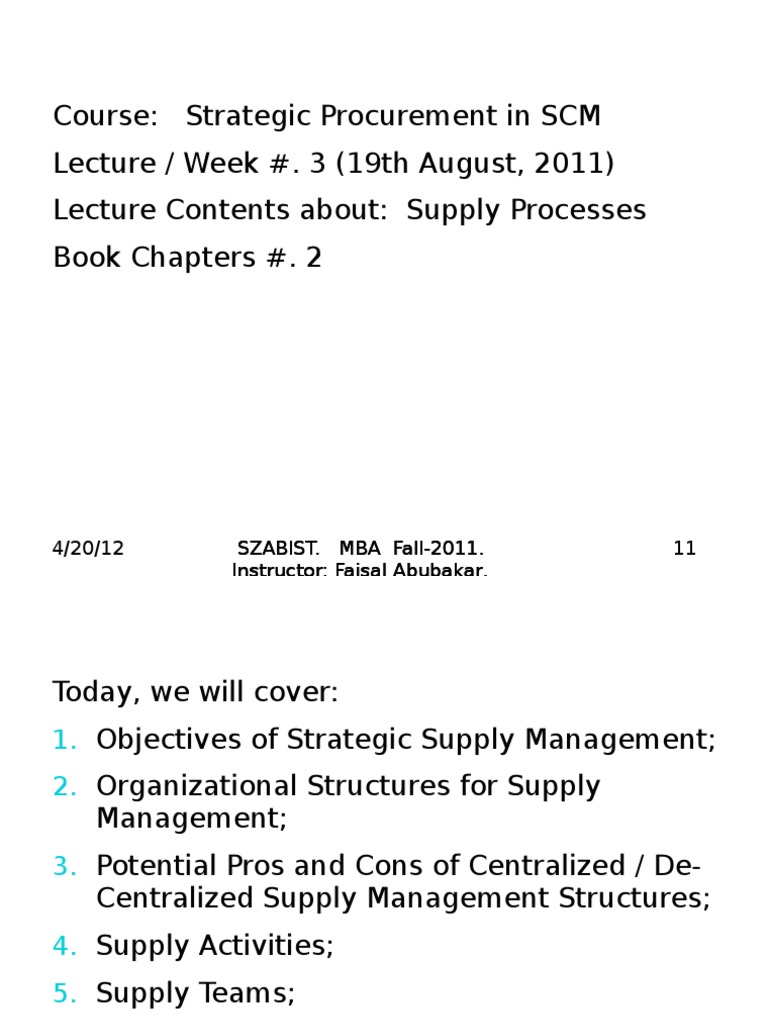 Course: Strategic Procurement in SCM

Lecture / Week #. 3 (19th August, 2011)

Lecture Contents about: Supply Processes

Book Chapters #. 2

4/20/12

SZABIST. MBA Fall-2011.
Instructor: Faisal Abubakar.

11

Today, we will cover:

1. Objectives of Strategic Supply Management;
2. Organizational Structures for Supply Management;
3. Potential Pros and Cons of Centralized / De-Centralized Supply Management Structures;
4. Supply Activities;
5. Supply Teams;